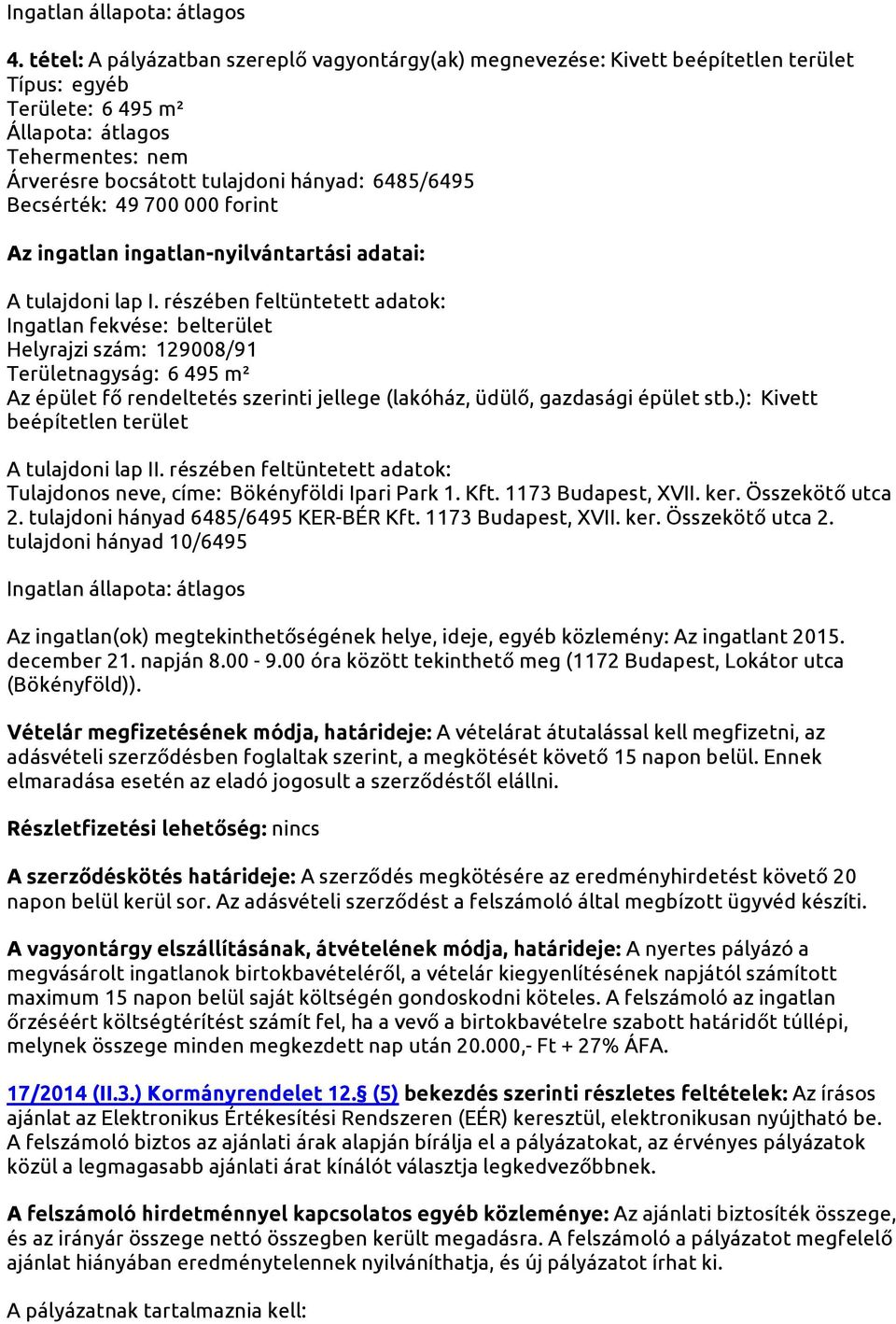 Ingatlan állapota: átlagos

4. tétel: A pályázatban szereplő vagyontárgy(ak) megnevezése: Kivett beépítetlen terület
Típus: egyéb
Területe: 6 495 m²
Állapota: átlagos
Tehermentes: nem
Árverésre bocsátott tulajdoni hányad: 6485/6495
Becsérték: 49 700 000 forint

Az ingatlan ingatlan-nyilvántartási adatai:

A tulajdoni lap I. részében feltüntetett adatok:
Ingatlan fekvése: belterület
Helyrajzi szám: 129008/91
Területnagyság: 6 495 m²
Az épület fő rendeltetés szerinti jellege (lakóház, üdülő, gazdasági épület stb.): Kivett beépítetlen terület

A tulajdoni lap II. részében feltüntetett adatok:
Tulajdonos neve, címe: Bökényföldi Ipari Park 1. Kft. 1173 Budapest, XVII. ker. Összekötő utca 2. tulajdoni hányad 6485/6495 KER-BÉR Kft. 1173 Budapest, XVII. ker. Összekötő utca 2. tulajdoni hányad 10/6495

Ingatlan állapota: átlagos

Az ingatlan(ok) megtekinthetőségének helye, ideje, egyéb közlemény: Az ingatlant 2015. december 21. napján 8.00 - 9.00 óra között tekinthető meg (1172 Budapest, Lokátor utca (Bökényföld)).

Vételár megfizetésének módja, határideje: A vételárat átutalással kell megfizetni, az adásvételi szerződésben foglaltak szerint, a megkötését követő 15 napon belül. Ennek elmaradása esetén az eladó jogosult a szerződéstől elállni.

Részletfizetési lehetőség: nincs

A szerződéskötés határideje: A szerződés megkötésére az eredményhirdetést követő 20 napon belül kerül sor. Az adásvételi szerződést a felszámoló által megbízott ügyvéd készíti.

A vagyontárgy elszállításának, átvételének módja, határideje: A nyertes pályázó a megvásárolt ingatlanok birtokbavételéről, a vételár kiegyenlítésének napjától számított maximum 15 napon belül saját költségén gondoskodni köteles. A felszámoló az ingatlan őrzéséért költségtérítést számít fel, ha a vevő a birtokbavételre szabott határidőt túllépi, melynek összege minden megkezdett nap után 20.000,- Ft + 27% ÁFA.

17/2014 (II.3.) Kormányrendelet 12.§ (5) bekezdés szerinti részletes feltételek: Az írásos ajánlat az Elektronikus Értékesítési Rendszeren (EÉR) keresztül, elektronikusan nyújtható be. A felszámoló biztos az ajánlati árak alapján bírálja el a pályázatokat, az érvényes pályázatok közül a legmagasabb ajánlati árat kínálót választja legkedvezőbbnek.

A felszámoló hirdetménnyel kapcsolatos egyéb közleménye: Az ajánlati biztosíték összege, és az irányár összege nettó összegben került megadásra. A felszámoló a pályázatot megfelelő ajánlat hiányában eredménytelennek nyilváníthatja, és új pályázatot írhat ki.

A pályázatnak tartalmaznia kell: